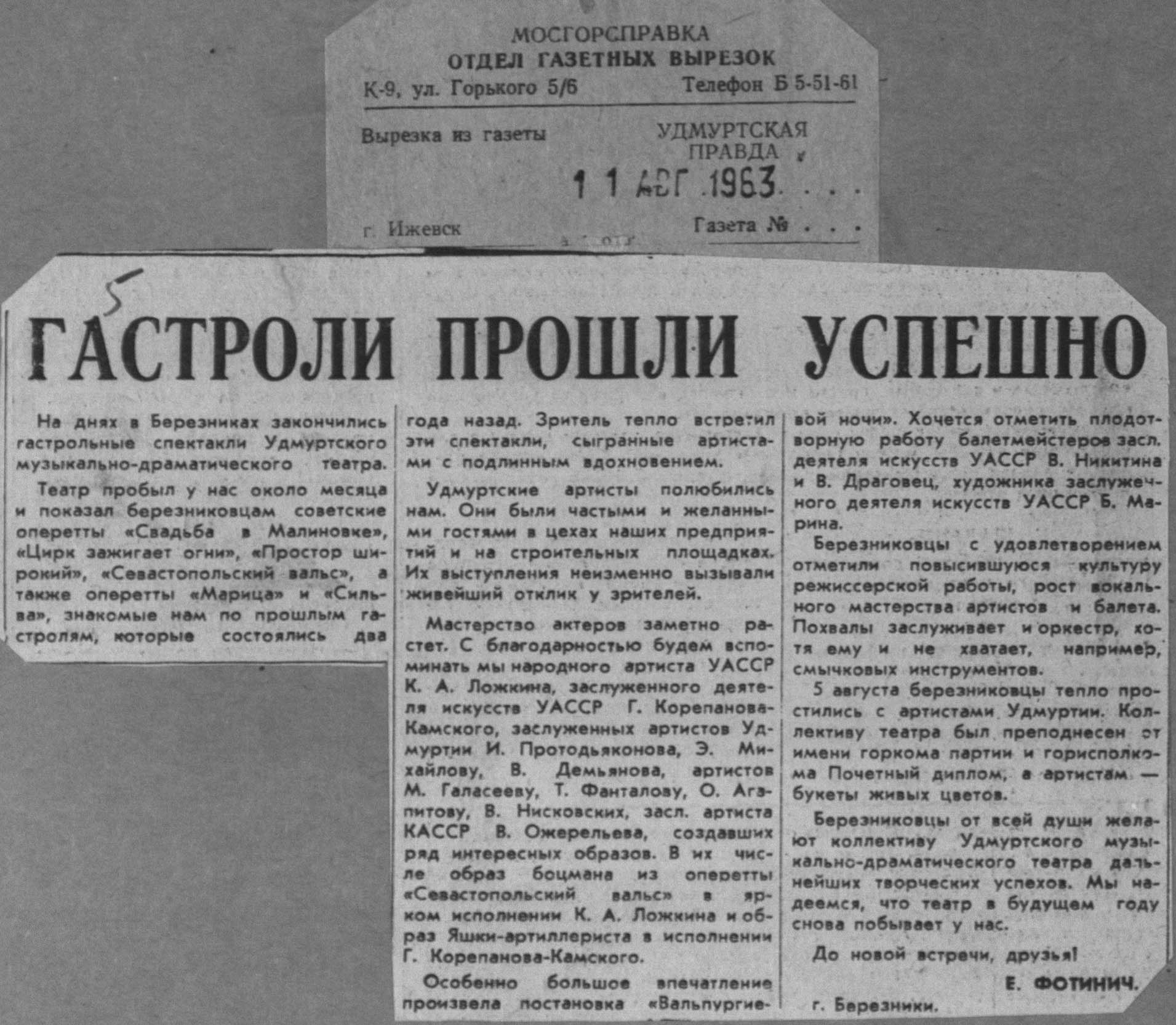 МОСГОРСПРАВКА
ОТДЕЛ ГАЗЕТНЫХ ВЫРЕЗОК
К-9, ул. Горького 5/6 Телефон Б 5-51-61

Вырезка из газеты УДМУРТСКАЯ ПРАВДА

11 АВГ 1963 . . .

г. Ижевск Газета № . . .

5

ГАСТРОЛИ ПРОШЛИ УСПЕШНО

На днях в Березниках закончились гастрольные спектакли Удмуртского музыкально-драматического театра.

Театр пробыл у нас около месяца и показал березниковцам советские оперетты «Свадьба в Малиновке», «Цирк зажигает огни», «Простор широкий», «Севастопольский вальс», а также оперетты «Марица» и «Сильва», знакомые нам по прошлым гастролям, которые состоялись два года назад. Зритель тепло встретил эти спектакли, сыгранные артистами с подлинным вдохновением.

Удмуртские артисты полюбились нам. Они были частыми и желанными гостями в цехах наших предприятий и на строительных площадках. Их выступления неизменно вызывали живейший отклик у зрителей.

Мастерство актеров заметно растет. С благодарностью будем вспоминать мы народного артиста УАССР К. А. Ложкина, заслуженного деятеля искусств УАССР Г. Корепанова-Камского, заслуженных артистов Удмуртии И. Протодьяконова, Э. Михайлову, В. Демьянова, артистов М. Галасееву, Т. Фанталову, О. Агапитову, В. Нисковских, засл. артиста КАССР В. Ожерельева, создавших ряд интересных образов. В их числе образ боцмана из оперетты «Севастопольский вальс» в ярком исполнении К. А. Ложкина и образ Яшки-артиллериста в исполнении Г. Корепанова-Камского.

Особенно большое впечатление произвела постановка «Вальпургиевой ночи». Хочется отметить плодотворную работу балетмейстеров засл. деятеля искусств УАССР В. Никитина и В. Драговец, художника заслуженного деятеля искусств УАССР Б. Марина.

Березниковцы с удовлетворением отметили повысившуюся культуру режиссерской работы, рост вокального мастерства артистов и балета. Похвалы заслуживает и оркестр, хотя ему и не хватает, например, смычковых инструментов.

5 августа березниковцы тепло простились с артистами Удмуртии. Коллективу театра был преподнесен от имени горкома партии и горисполкома Почетный диплом, а артистам — букеты живых цветов.

Березниковцы от всей души желают коллективу Удмуртского музыкально-драматического театра дальнейших творческих успехов. Мы надеемся, что театр в будущем году снова побывает у нас.

До новой встречи, друзья!

Е. ФОТИНИЧ.

г. Березники.